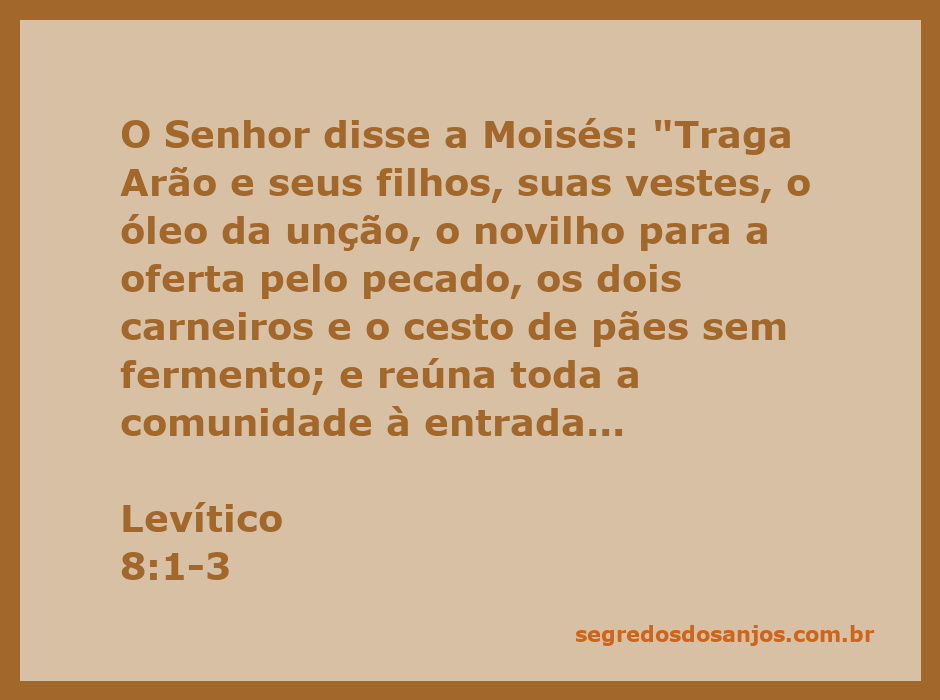 O Senhor disse a Moisés: "Traga Arão e seus filhos, suas vestes, o óleo da unção, o novilho para a oferta pelo pecado, os dois carneiros e o cesto de pães sem fermento; e reúna toda a comunidade à entrada...

Levítico
8:1-3

segredosdosanjos.com.br